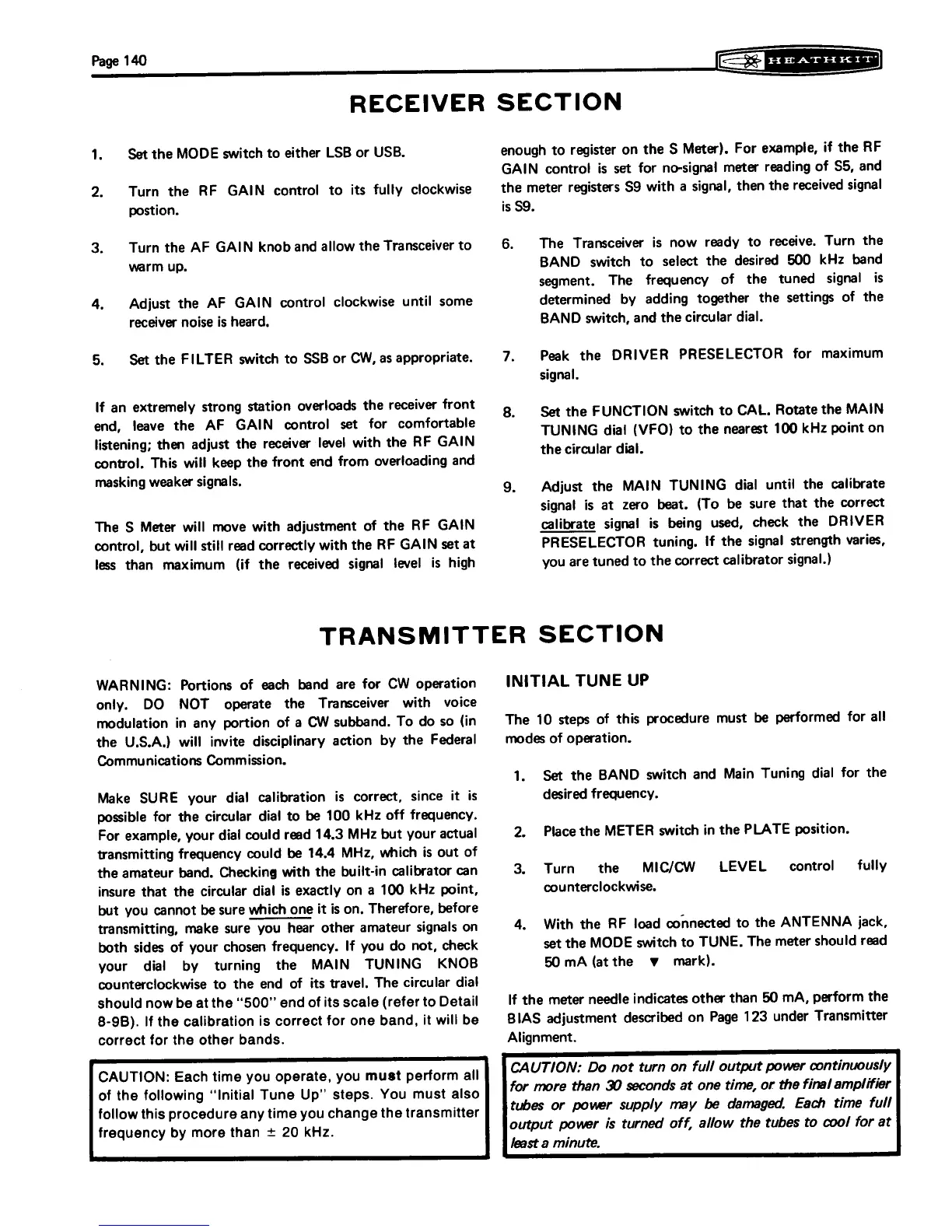 Page 140

HEATHKIT

RECEIVER SECTION

1. Set the MODE switch to either LSB or USB.

2. Turn the RF GAIN control to its fully clockwise postion.

3. Turn the AF GAIN knob and allow the Transceiver to warm up.

4. Adjust the AF GAIN control clockwise until some receiver noise is heard.

5. Set the FILTER switch to SSB or CW, as appropriate.

If an extremely strong station overloads the receiver front end, leave the AF GAIN control set for comfortable listening; then adjust the receiver level with the RF GAIN control. This will keep the front end from overloading and masking weaker signals.

The S Meter will move with adjustment of the RF GAIN control, but will still read correctly with the RF GAIN set at less than maximum (if the received signal level is high enough to register on the S Meter). For example, if the RF GAIN control is set for no-signal meter reading of S5, and the meter registers S9 with a signal, then the received signal is S9.

6. The Transceiver is now ready to receive. Turn the BAND switch to select the desired 500 kHz band segment. The frequency of the tuned signal is determined by adding together the settings of the BAND switch, and the circular dial.

7. Peak the DRIVER PRESELECTOR for maximum signal.

8. Set the FUNCTION switch to CAL. Rotate the MAIN TUNING dial (VFO) to the nearest 100 kHz point on the circular dial.

9. Adjust the MAIN TUNING dial until the calibrate signal is at zero beat. (To be sure that the correct calibrate signal is being used, check the DRIVER PRESELECTOR tuning. If the signal strength varies, you are tuned to the correct calibrator signal.)

TRANSMITTER SECTION

WARNING: Portions of each band are for CW operation only. DO NOT operate the Transceiver with voice modulation in any portion of a CW subband. To do so (in the U.S.A.) will invite disciplinary action by the Federal Communications Commission.

Make SURE your dial calibration is correct, since it is possible for the circular dial to be 100 kHz off frequency. For example, your dial could read 14.3 MHz but your actual transmitting frequency could be 14.4 MHz, which is out of the amateur band. Checking with the built-in calibrator can insure that the circular dial is exactly on a 100 kHz point, but you cannot be sure which one it is on. Therefore, before transmitting, make sure you hear other amateur signals on both sides of your chosen frequency. If you do not, check your dial by turning the MAIN TUNING KNOB counterclockwise to the end of its travel. The circular dial should now be at the "500" end of its scale (refer to Detail 8-9B). If the calibration is correct for one band, it will be correct for the other bands.

CAUTION: Each time you operate, you must perform all of the following "Initial Tune Up" steps. You must also follow this procedure any time you change the transmitter frequency by more than ± 20 kHz.

INITIAL TUNE UP

The 10 steps of this procedure must be performed for all modes of operation.

1. Set the BAND switch and Main Tuning dial for the desired frequency.

2. Place the METER switch in the PLATE position.

3. Turn the MIC/CW LEVEL control fully counterclockwise.

4. With the RF load connected to the ANTENNA jack, set the MODE switch to TUNE. The meter should read 50 mA (at the ▼ mark).

If the meter needle indicates other than 50 mA, perform the BIAS adjustment described on Page 123 under Transmitter Alignment.

CAUTION: Do not turn on full output power continuously for more than 30 seconds at one time, or the final amplifier tubes or power supply may be damaged. Each time full output power is turned off, allow the tubes to cool for at least a minute.